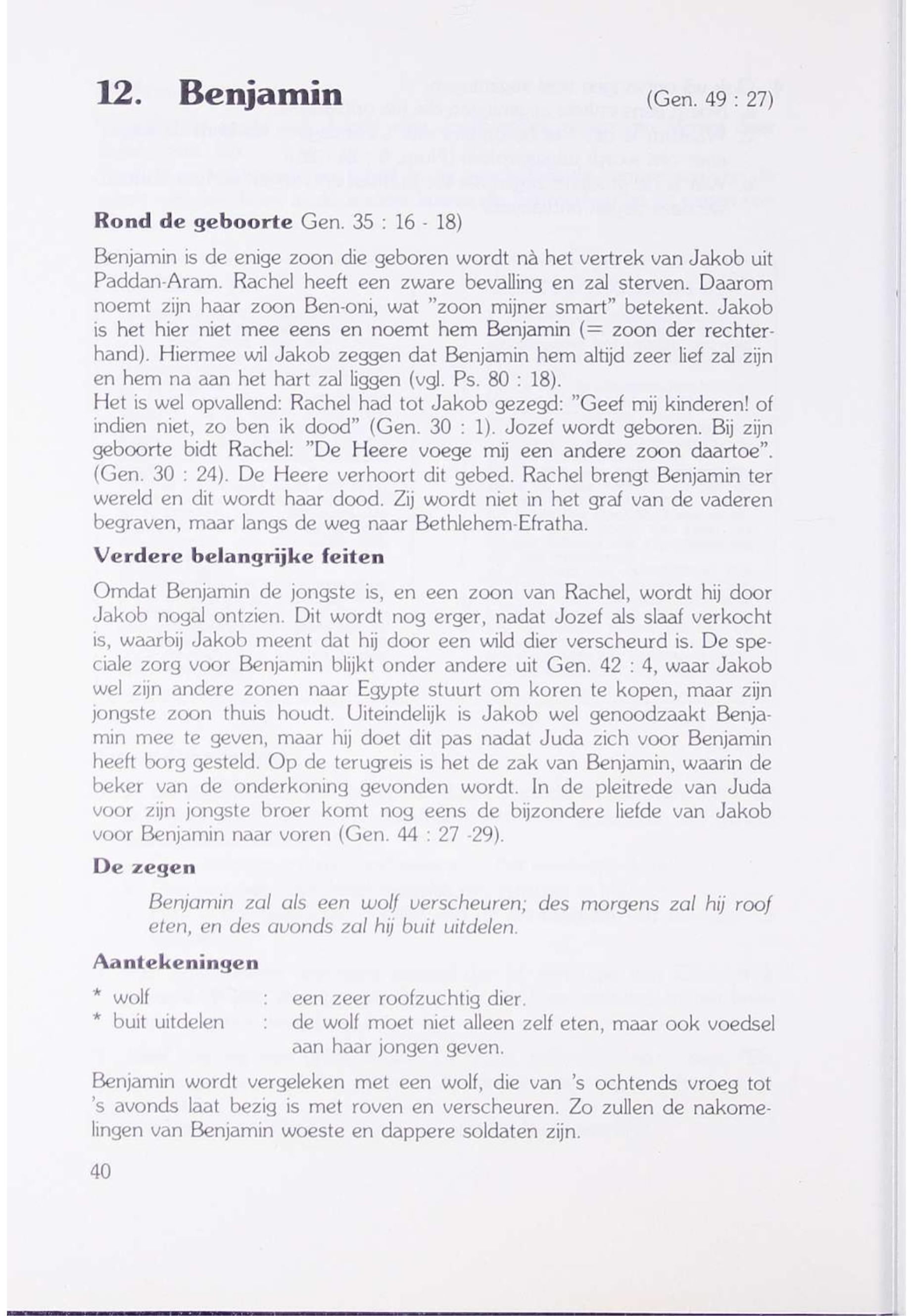 12. Benjamin (Gen. 49 : 27)

Rond de geboorte Gen. 35 : 16 - 18)

Benjamin is de enige zoon die geboren wordt nà het vertrek van Jakob uit Paddan-Aram. Rachel heeft een zware bevalling en zal sterven. Daarom noemt zijn haar zoon Ben-oni, wat "zoon mijner smart" betekent. Jakob is het hier niet mee eens en noemt hem Benjamin (= zoon der rechterhand). Hiermee wil Jakob zeggen dat Benjamin hem altijd zeer lief zal zijn en hem na aan het hart zal liggen (vgl. Ps. 80 : 18).
Het is wel opvallend: Rachel had tot Jakob gezegd: "Geef mij kinderen! of indien niet, zo ben ik dood" (Gen. 30 : 1). Jozef wordt geboren. Bij zijn geboorte bidt Rachel: "De Heere voege mij een andere zoon daartoe". (Gen. 30 : 24). De Heere verhoort dit gebed. Rachel brengt Benjamin ter wereld en dit wordt haar dood. Zij wordt niet in het graf van de vaderen begraven, maar langs de weg naar Bethlehem-Efratha.

Verdere belangrijke feiten

Omdat Benjamin de jongste is, en een zoon van Rachel, wordt hij door Jakob nogal ontzien. Dit wordt nog erger, nadat Jozef als slaaf verkocht is, waarbij Jakob meent dat hij door een wild dier verscheurd is. De speciale zorg voor Benjamin blijkt onder andere uit Gen. 42 : 4, waar Jakob wel zijn andere zonen naar Egypte stuurt om koren te kopen, maar zijn jongste zoon thuis houdt. Uiteindelijk is Jakob wel genoodzaakt Benjamin mee te geven, maar hij doet dit pas nadat Juda zich voor Benjamin heeft borg gesteld. Op de terugreis is het de zak van Benjamin, waarin de beker van de onderkoning gevonden wordt. In de pleitrede van Juda voor zijn jongste broer komt nog eens de bijzondere liefde van Jakob voor Benjamin naar voren (Gen. 44 : 27 -29).

De zegen

Benjamin zal als een wolf verscheuren; des morgens zal hij roof eten, en des avonds zal hij buit uitdelen.

Aantekeningen

* wolf : een zeer roofzuchtig dier.
* buit uitdelen : de wolf moet niet alleen zelf eten, maar ook voedsel aan haar jongen geven.

Benjamin wordt vergeleken met een wolf, die van 's ochtends vroeg tot 's avonds laat bezig is met roven en verscheuren. Zo zullen de nakomelingen van Benjamin woeste en dappere soldaten zijn.

40